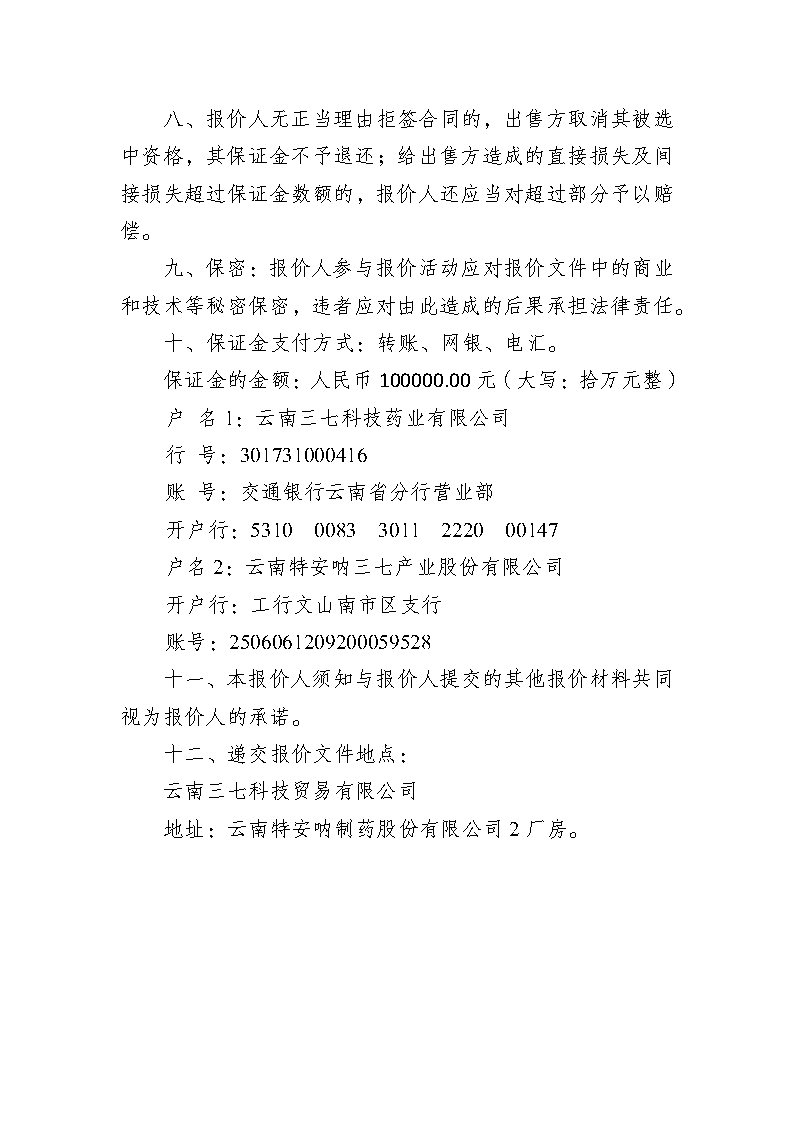 八、报价人无正当理由拒签合同的，出售方取消其被选中资格，其保证金不予退还；给出售方造成的直接损失及间接损失超过保证金数额的，报价人还应当对超过部分予以赔偿。

九、保密：报价人参与报价活动应对报价文件中的商业和技术等秘密保密，违者应对由此造成的后果承担法律责任。

十、保证金支付方式：转账、网银、电汇。

保证金的金额：人民币 100000.00 元（大写：拾万元整）

户 名 1：云南三七科技药业有限公司

行 号：301731000416

账 号：交通银行云南省分行营业部

开户行：5310 0083 3011 2220 00147

户名 2：云南特安呐三七产业股份有限公司

开户行：工行文山南市区支行

账号：2506061209200059528

十一、本报价人须知与报价人提交的其他报价材料共同视为报价人的承诺。

十二、递交报价文件地点：

云南三七科技贸易有限公司

地址：云南特安呐制药股份有限公司 2 厂房。